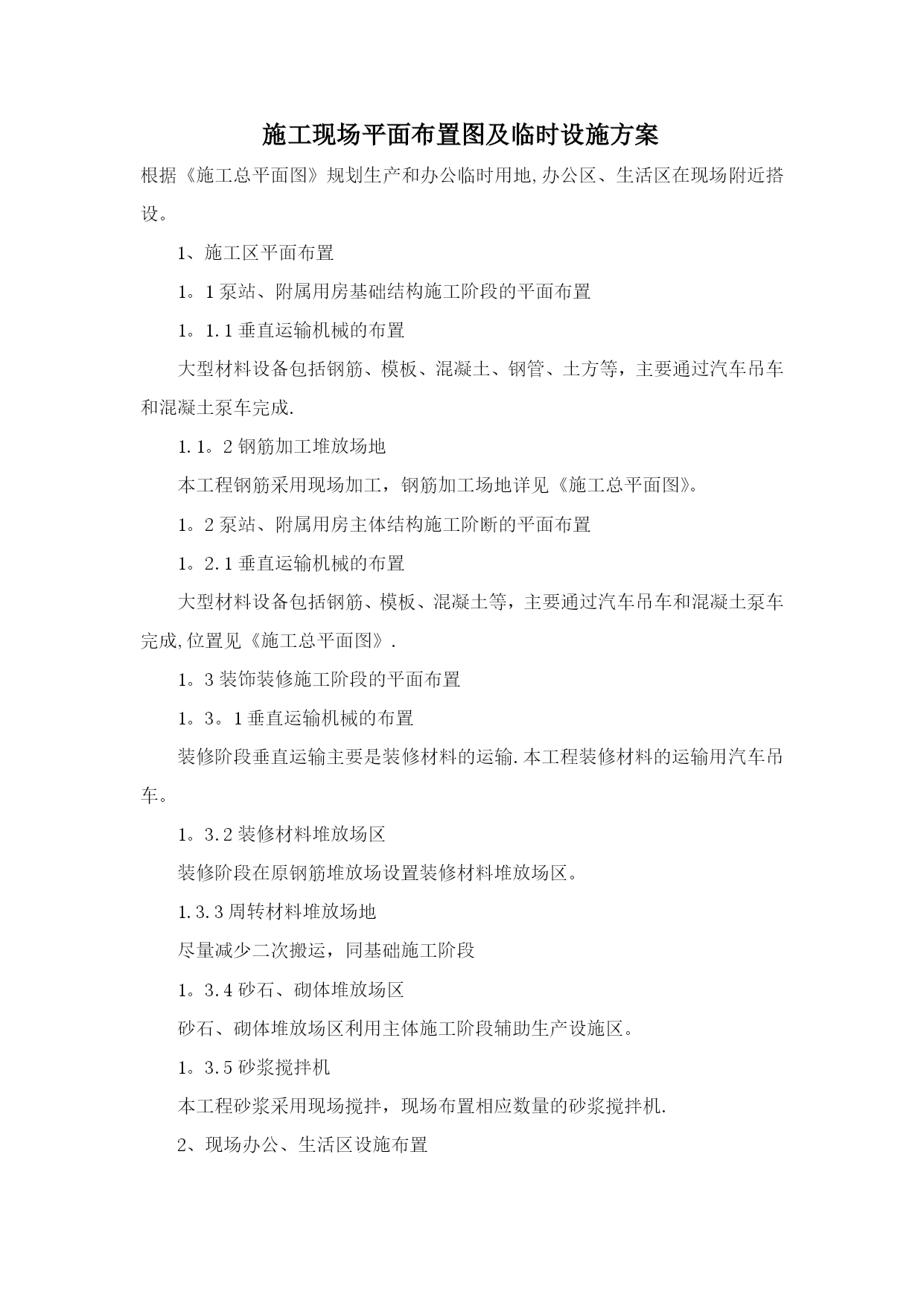 施工现场平面布置图及临时设施方案

根据《施工总平面图》规划生产和办公临时用地,办公区、生活区在现场附近搭设。

1、施工区平面布置

1。1泵站、附属用房基础结构施工阶段的平面布置

1。1.1垂直运输机械的布置

大型材料设备包括钢筋、模板、混凝土、钢管、土方等，主要通过汽车吊车和混凝土泵车完成.

1.1。2钢筋加工堆放场地

本工程钢筋采用现场加工，钢筋加工场地详见《施工总平面图》。

1。2泵站、附属用房主体结构施工阶断的平面布置

1。2.1垂直运输机械的布置

大型材料设备包括钢筋、模板、混凝土等，主要通过汽车吊车和混凝土泵车完成,位置见《施工总平面图》.

1。3装饰装修施工阶段的平面布置

1。3。1垂直运输机械的布置

装修阶段垂直运输主要是装修材料的运输.本工程装修材料的运输用汽车吊车。

1。3.2装修材料堆放场区

装修阶段在原钢筋堆放场设置装修材料堆放场区。

1.3.3周转材料堆放场地

尽量减少二次搬运，同基础施工阶段

1。3.4砂石、砌体堆放场区

砂石、砌体堆放场区利用主体施工阶段辅助生产设施区。

1。3.5砂浆搅拌机

本工程砂浆采用现场搅拌，现场布置相应数量的砂浆搅拌机.

2、现场办公、生活区设施布置